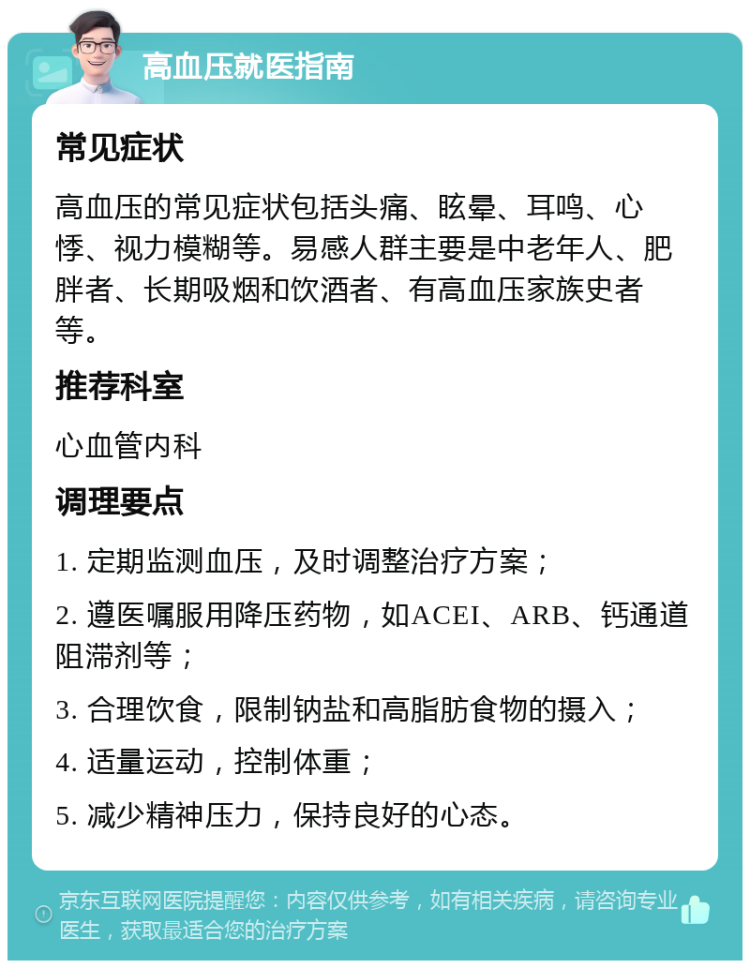 高血压就医指南

常见症状

高血压的常见症状包括头痛、眩晕、耳鸣、心悸、视力模糊等。易感人群主要是中老年人、肥胖者、长期吸烟和饮酒者、有高血压家族史者等。

推荐科室

心血管内科

调理要点

1. 定期监测血压，及时调整治疗方案；

2. 遵医嘱服用降压药物，如ACEI、ARB、钙通道阻滞剂等；

3. 合理饮食，限制钠盐和高脂肪食物的摄入；

4. 适量运动，控制体重；

5. 减少精神压力，保持良好的心态。

京东互联网医院提醒您：内容仅供参考，如有相关疾病，请咨询专业医生，获取最适合您的治疗方案